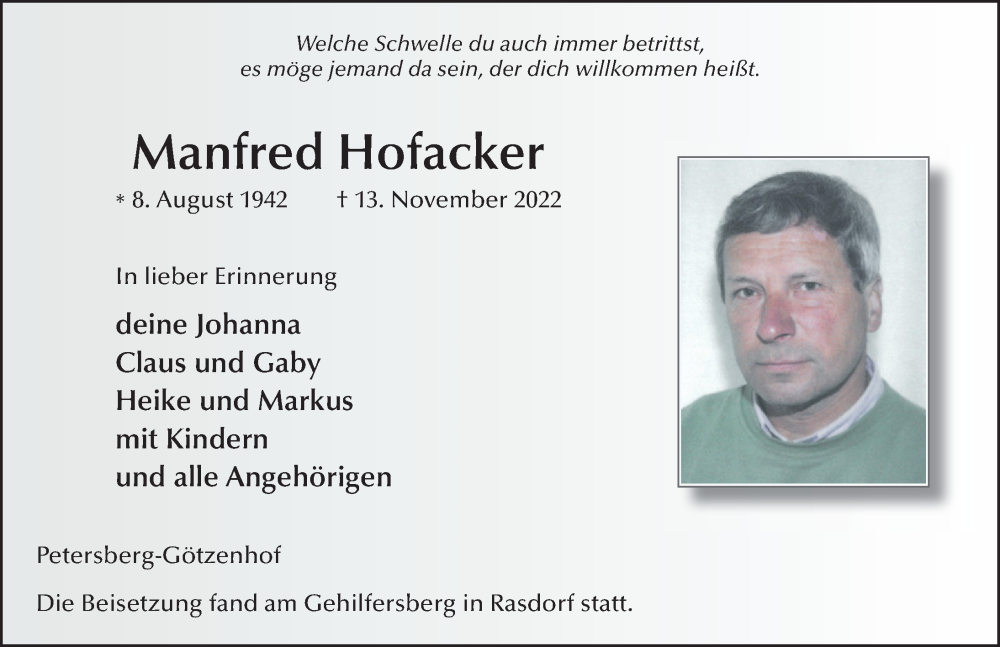 Welche Schwelle du auch immer betrittst,
es möge jemand da sein, der dich willkommen heißt.

Manfred Hofacker

* 8. August 1942   † 13. November 2022

In lieber Erinnerung

deine Johanna
Claus und Gaby
Heike und Markus
mit Kindern
und alle Angehörigen

Petersberg-Götzenhof

Die Beisetzung fand am Gehilfersberg in Rasdorf statt.